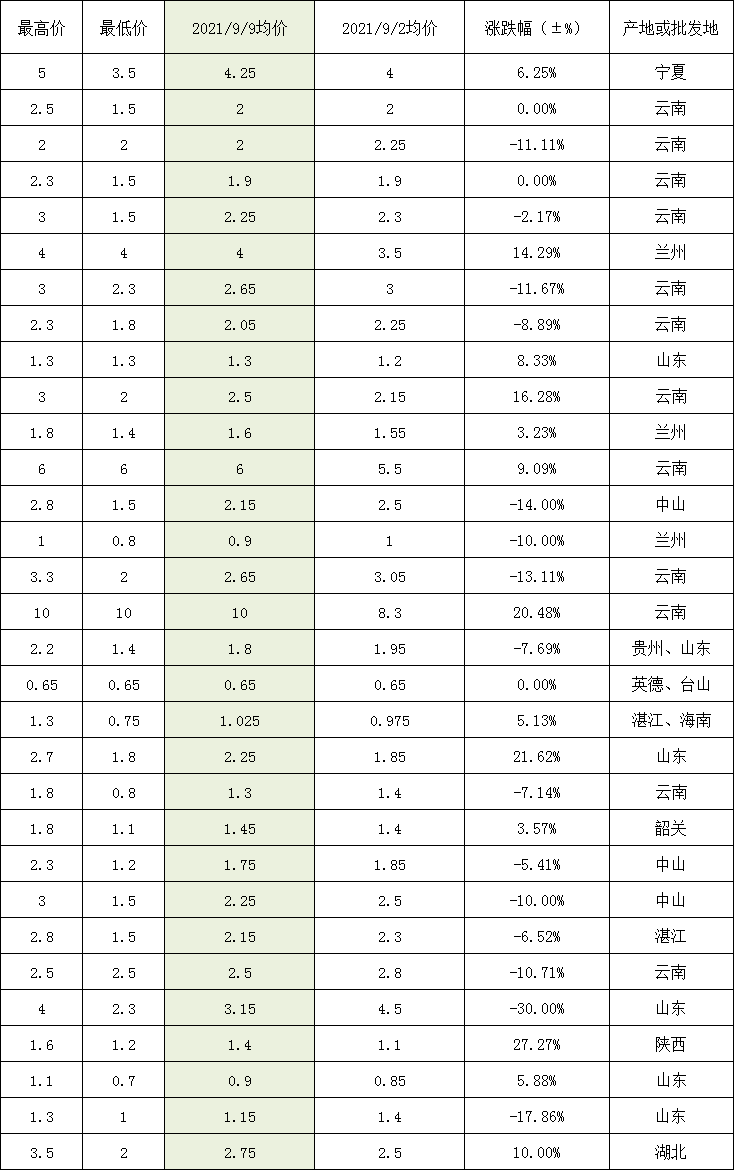 | 最高价 | 最低价 | 2021/9/9均价 | 2021/9/2均价 | 涨跌幅（±%） | 产地或批发地 |
|---|---|---|---|---|---|
| 5 | 3.5 | 4.25 | 4 | 6.25% | 宁夏 |
| 2.5 | 1.5 | 2 | 2 | 0.00% | 云南 |
| 2 | 2 | 2 | 2.25 | -11.11% | 云南 |
| 2.3 | 1.5 | 1.9 | 1.9 | 0.00% | 云南 |
| 3 | 1.5 | 2.25 | 2.3 | -2.17% | 云南 |
| 4 | 4 | 4 | 3.5 | 14.29% | 兰州 |
| 3 | 2.3 | 2.65 | 3 | -11.67% | 云南 |
| 2.3 | 1.8 | 2.05 | 2.25 | -8.89% | 云南 |
| 1.3 | 1.3 | 1.3 | 1.2 | 8.33% | 山东 |
| 3 | 2 | 2.5 | 2.15 | 16.28% | 云南 |
| 1.8 | 1.4 | 1.6 | 1.55 | 3.23% | 兰州 |
| 6 | 6 | 6 | 5.5 | 9.09% | 云南 |
| 2.8 | 1.5 | 2.15 | 2.5 | -14.00% | 中山 |
| 1 | 0.8 | 0.9 | 1 | -10.00% | 兰州 |
| 3.3 | 2 | 2.65 | 3.05 | -13.11% | 云南 |
| 10 | 10 | 10 | 8.3 | 20.48% | 云南 |
| 2.2 | 1.4 | 1.8 | 1.95 | -7.69% | 贵州、山东 |
| 0.65 | 0.65 | 0.65 | 0.65 | 0.00% | 英德、台山 |
| 1.3 | 0.75 | 1.025 | 0.975 | 5.13% | 湛江、海南 |
| 2.7 | 1.8 | 2.25 | 1.85 | 21.62% | 山东 |
| 1.8 | 0.8 | 1.3 | 1.4 | -7.14% | 云南 |
| 1.8 | 1.1 | 1.45 | 1.4 | 3.57% | 韶关 |
| 2.3 | 1.2 | 1.75 | 1.85 | -5.41% | 中山 |
| 3 | 1.5 | 2.25 | 2.5 | -10.00% | 中山 |
| 2.8 | 1.5 | 2.15 | 2.3 | -6.52% | 湛江 |
| 2.5 | 2.5 | 2.5 | 2.8 | -10.71% | 云南 |
| 4 | 2.3 | 3.15 | 4.5 | -30.00% | 山东 |
| 1.6 | 1.2 | 1.4 | 1.1 | 27.27% | 陕西 |
| 1.1 | 0.7 | 0.9 | 0.85 | 5.88% | 山东 |
| 1.3 | 1 | 1.15 | 1.4 | -17.86% | 山东 |
| 3.5 | 2 | 2.75 | 2.5 | 10.00% | 湖北 |